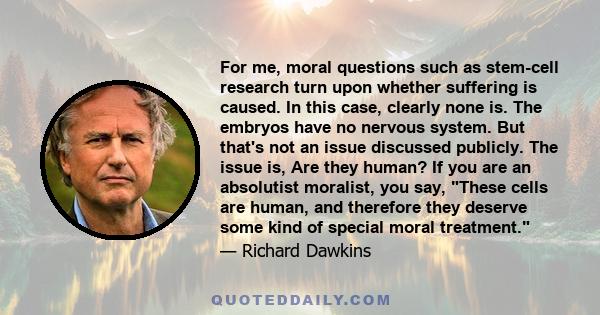 For me, moral questions such as stem-cell research turn upon whether suffering is caused. In this case, clearly none is. The embryos have no nervous system. But that's not an issue discussed publicly. The issue is, Are they human? If you are an absolutist moralist, you say, "These cells are human, and therefore they deserve some kind of special moral treatment."

— Richard Dawkins

QUOTEDDAILY.COM